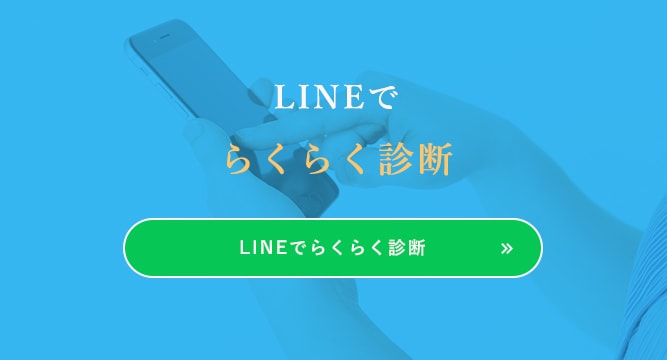 LINEで
らくらく診断

LINEでらくらく診断 »